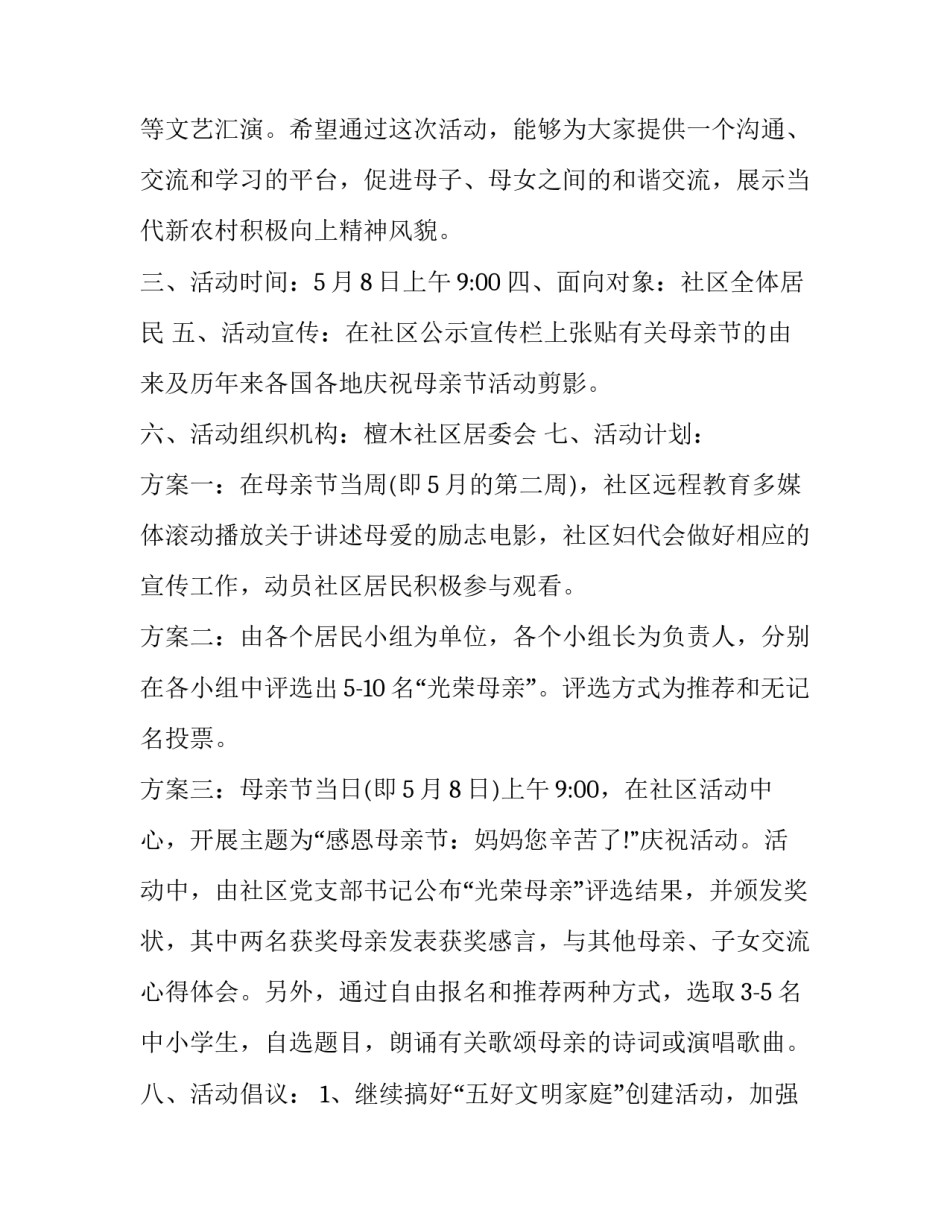 等文艺汇演。希望通过这次活动，能够为大家提供一个沟通、交流和学习的平台，促进母子、母女之间的和谐交流，展示当代新农村积极向上精神风貌。

三、活动时间：5 月 8 日上午 9:00 四、面向对象：社区全体居民 五、活动宣传：在社区公示宣传栏上张贴有关母亲节的由来及历年来各国各地庆祝母亲节活动剪影。

六、活动组织机构：檀木社区居委会 七、活动计划：

方案一：在母亲节当周(即 5 月的第二周)，社区远程教育多媒体滚动播放关于讲述母爱的励志电影，社区妇代会做好相应的宣传工作，动员社区居民积极参与观看。

方案二：由各个居民小组为单位，各个小组长为负责人，分别在各小组中评选出 5-10 名“光荣母亲”。评选方式为推荐和无记名投票。

方案三：母亲节当日(即 5 月 8 日)上午 9:00，在社区活动中心，开展主题为“感恩母亲节：妈妈您辛苦了!”庆祝活动。活动中，由社区党支部书记公布“光荣母亲”评选结果，并颁发奖状，其中两名获奖母亲发表获奖感言，与其他母亲、子女交流心得体会。另外，通过自由报名和推荐两种方式，选取 3-5 名中小学生，自选题目，朗诵有关歌颂母亲的诗词或演唱歌曲。

八、活动倡议： 1、继续搞好“五好文明家庭”创建活动，加强